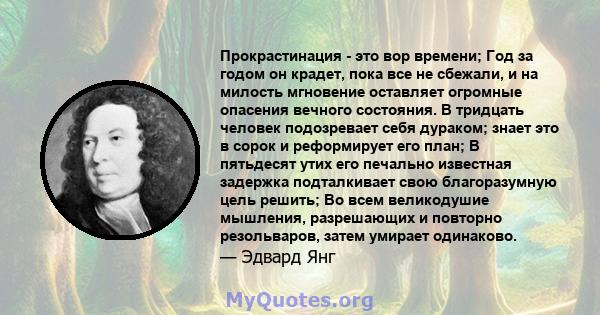 Прокрастинация - это вор времени; Год за годом он крадет, пока все не сбежали, и на милость мгновение оставляет огромные опасения вечного состояния. В тридцать человек подозревает себя дураком; знает это в сорок и реформирует его план; В пятьдесят утих его печально известная задержка подталкивает свою благоразумную цель решить; Во всем великодушие мышления, разрешающих и повторно резольваров, затем умирает одинаково.
— Эдвард Янг

MyQuotes.org